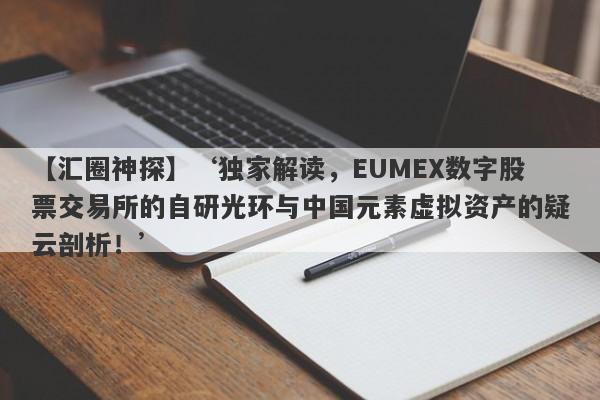 【汇圈神探】‘独家解读，EUMEX数字股票交易所的自研光环与中国元素虚拟资产的疑云剖析！’